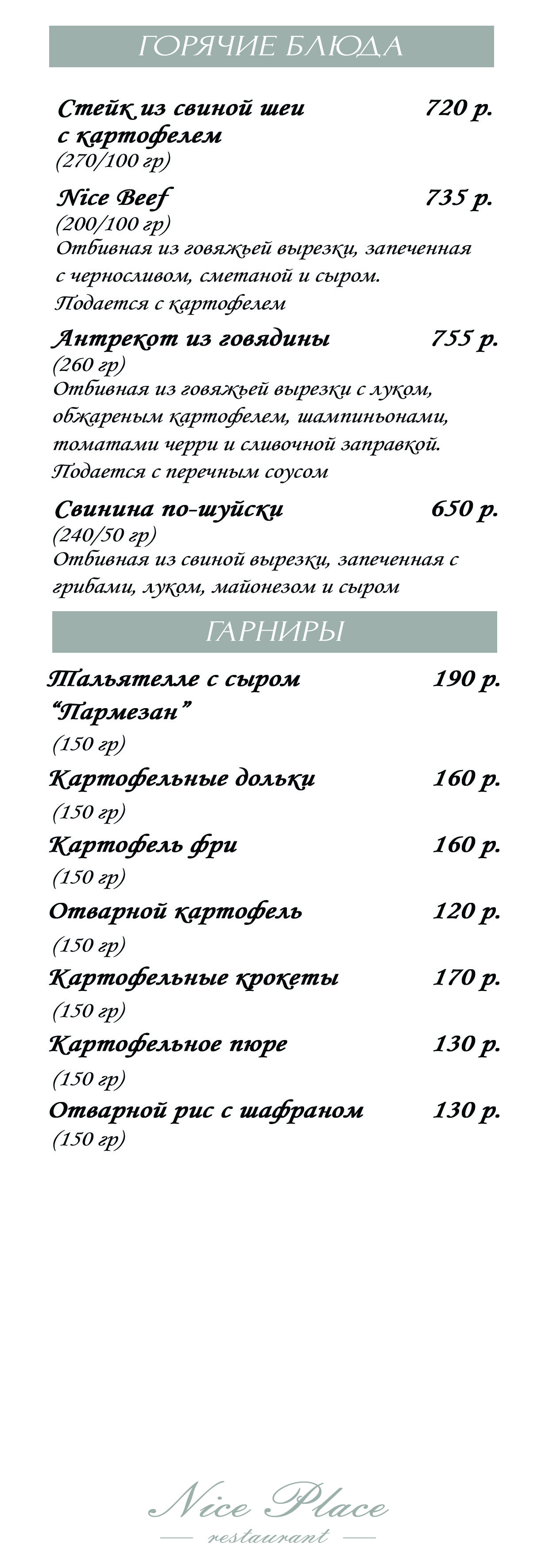 ГОРЯЧИЕ БЛЮДА

Стейк из свиной шеи с картофелем 720 р.
(270/100 гр)

Nice Beef 735 р.
(200/100 гр)
Отбивная из говяжьей вырезки, запеченная с черносливом, сметаной и сыром. Подается с картофелем

Антрекот из говядины 755 р.
(260 гр)
Отбивная из говяжьей вырезки с луком, обжареным картофелем, шампиньонами, томатами черри и сливочной заправкой. Подается с перечным соусом

Свинина по-шуйски 650 р.
(240/50 гр)
Отбивная из свиной вырезки, запеченная с грибами, луком, майонезом и сыром

ГАРНИРЫ

Тальятелле с сыром “Пармезан” 190 р.
(150 гр)

Картофельные дольки 160 р.
(150 гр)

Картофель фри 160 р.
(150 гр)

Отварной картофель 120 р.
(150 гр)

Картофельные крокеты 170 р.
(150 гр)

Картофельное пюре 130 р.
(150 гр)

Отварной рис с шафраном 130 р.
(150 гр)

Nice Place
restaurant